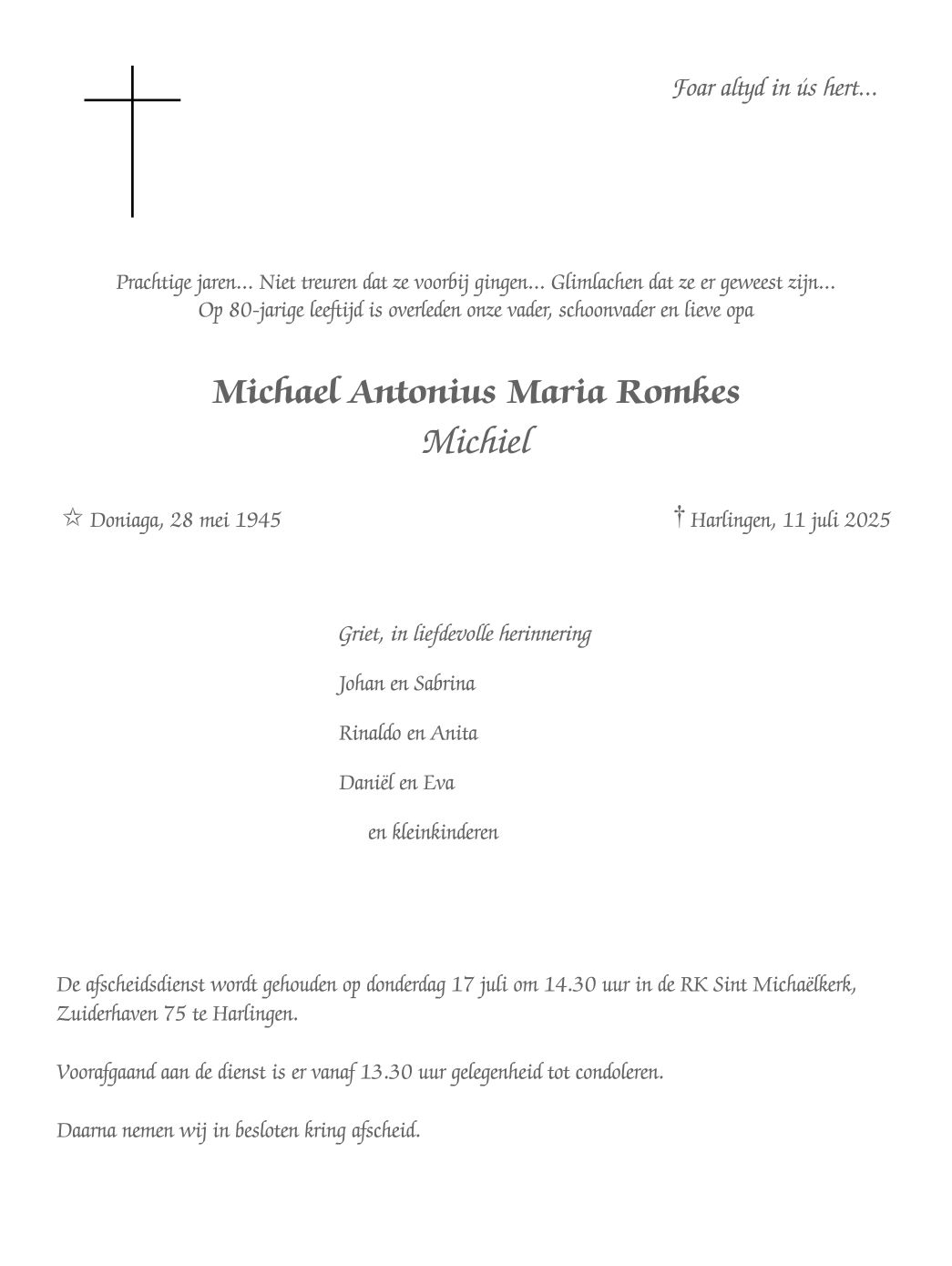 Foar altyd in ús hert...

Prachtige jaren... Niet treuren dat ze voorbij gingen... Glimlachen dat ze er geweest zijn...
Op 80-jarige leeftijd is overleden onze vader, schoonvader en lieve opa

Michael Antonius Maria Romkes
Michiel

☆ Doniaga, 28 mei 1945

† Harlingen, 11 juli 2025

Griet, in liefdevolle herinnering

Johan en Sabrina

Rinaldo en Anita

Daniël en Eva

en kleinkinderen

De afscheidsdienst wordt gehouden op donderdag 17 juli om 14.30 uur in de RK Sint Michaëlkerk, Zuiderhaven 75 te Harlingen.

Voorafgaand aan de dienst is er vanaf 13.30 uur gelegenheid tot condoleren.

Daarna nemen wij in besloten kring afscheid.